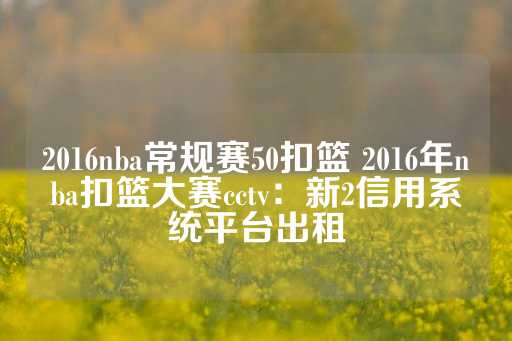 2016nba常规赛50扣篮 2016年nba扣篮大赛cctv：新2信用系统平台出租